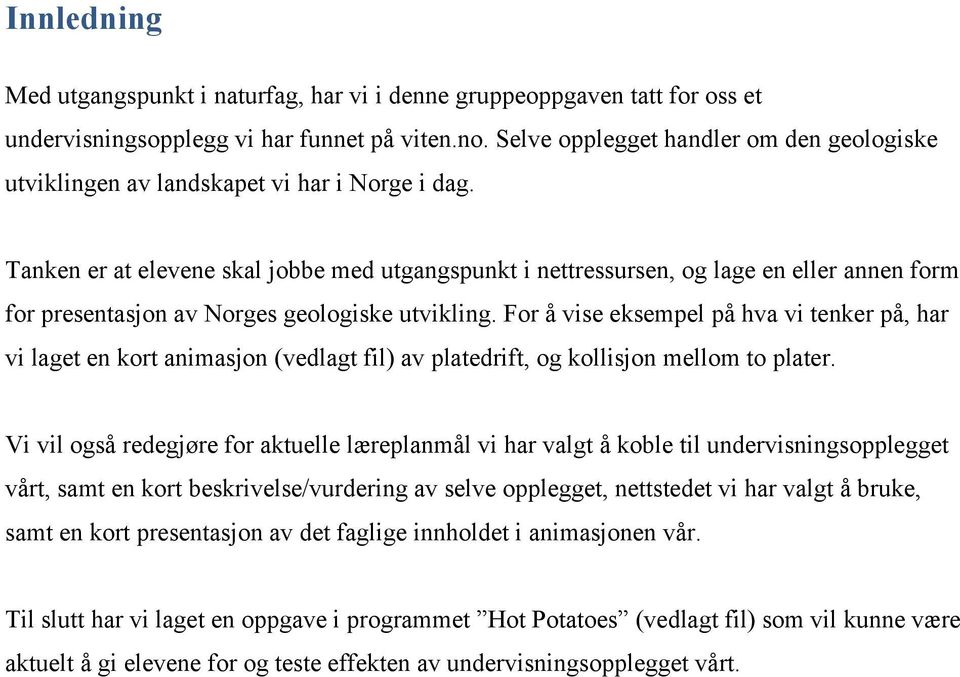 Innledning

Med utgangspunkt i naturfag, har vi i denne gruppeoppgaven tatt for oss et undervisningsopplegg vi har funnet på viten.no. Selve opplegget handler om den geologiske utviklingen av landskapet vi har i Norge i dag.

Tanken er at elevene skal jobbe med utgangspunkt i nettressursen, og lage en eller annen form for presentasjon av Norges geologiske utvikling. For å vise eksempel på hva vi tenker på, har vi laget en kort animasjon (vedlagt fil) av platedrift, og kollisjon mellom to plater.

Vi vil også redegjøre for aktuelle læreplanmål vi har valgt å koble til undervisningsopplegget vårt, samt en kort beskrivelse/vurdering av selve opplegget, nettstedet vi har valgt å bruke, samt en kort presentasjon av det faglige innholdet i animasjonen vår.

Til slutt har vi laget en oppgave i programmet ”Hot Potatoes” (vedlagt fil) som vil kunne være aktuelt å gi elevene for og teste effekten av undervisningsopplegget vårt.